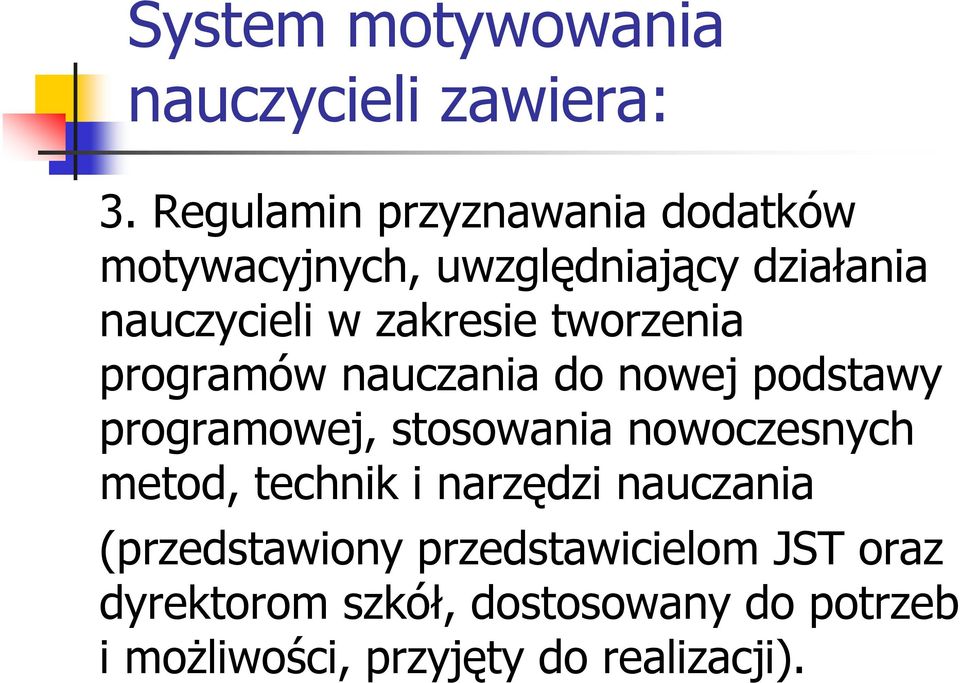 System motywowania nauczycieli zawiera:

3. Regulamin przyznawania dodatków motywacyjnych, uwzględniający działania nauczycieli w zakresie tworzenia programów nauczania do nowej podstawy programowej, stosowania nowoczesnych metod, technik i narzędzi nauczania (przedstawiony przedstawicielom JST oraz dyrektorom szkół, dostosowany do potrzeb i możliwości, przyjęty do realizacji).